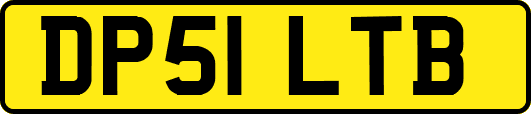 DP51 LTB